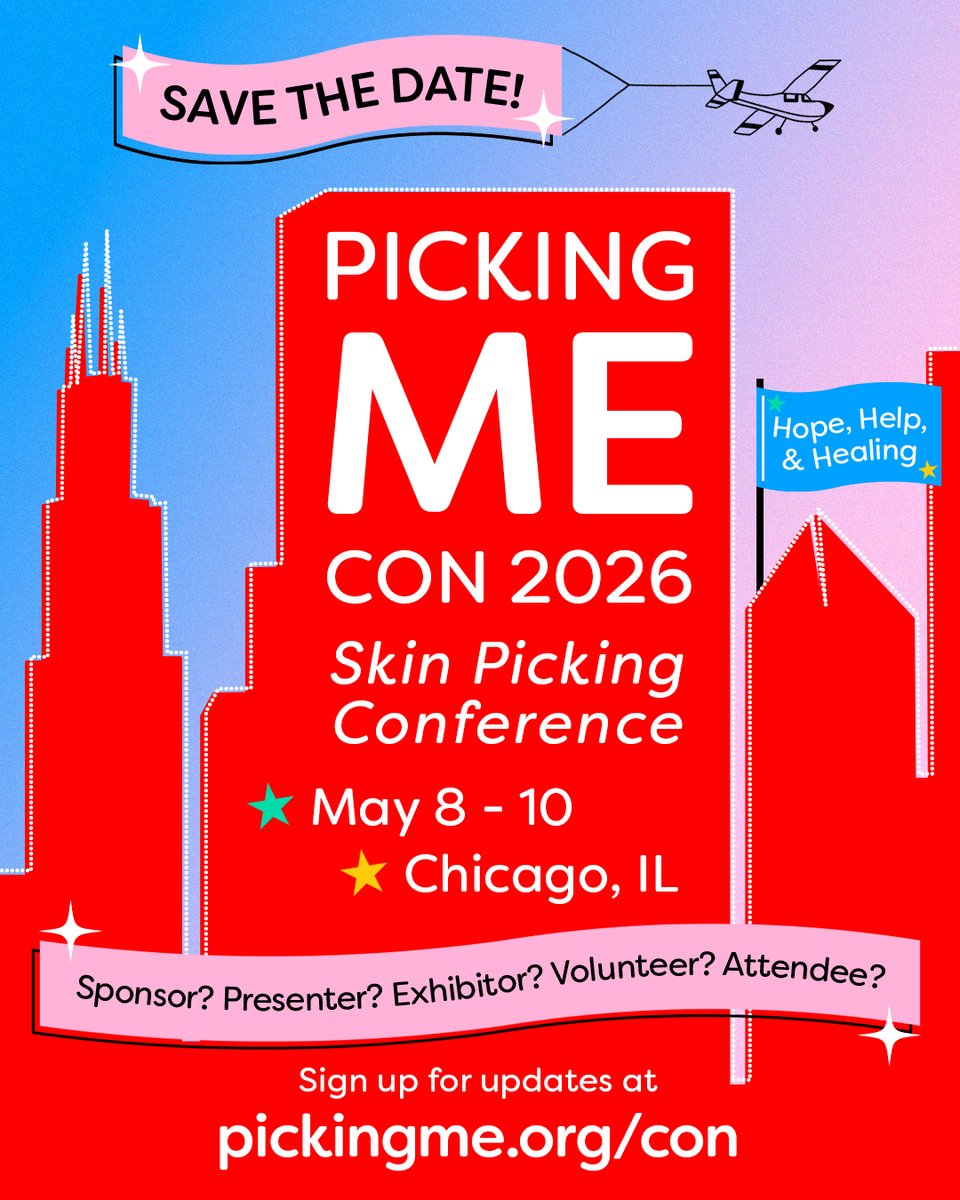 SAVE THE DATE!

PICKING ME CON 2026

Skin Picking Conference

Hope, Help, & Healing

May 8 - 10

Chicago, IL

Sponsor? Presenter? Exhibitor? Volunteer? Attendee?

Sign up for updates at

pickingme.org/con